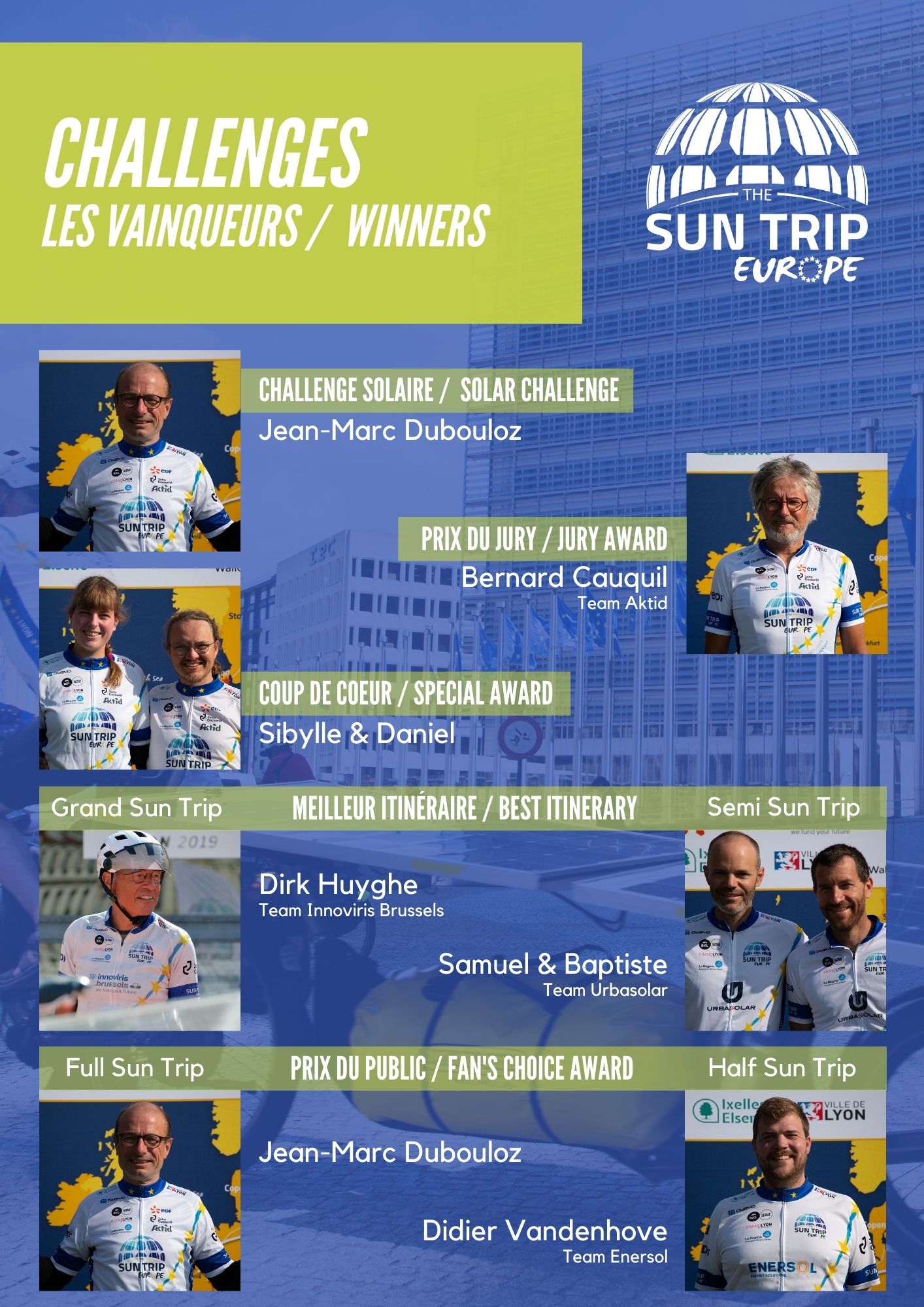 CHALLENGES
LES VAINQUEURS / WINNERS

THE
SUN TRIP
EUROPE

CHALLENGE SOLAIRE / SOLAR CHALLENGE
Jean-Marc Dubouloz

PRIX DU JURY / JURY AWARD
Bernard Cauquil
Team Aktid

COUP DE COEUR / SPECIAL AWARD
Sibylle & Daniel

Grand Sun Trip
MEILLEUR ITINÉRAIRE / BEST ITINERARY
Semi Sun Trip

Dirk Huyghe
Team Innoviris Brussels

Samuel & Baptiste
Team Urbasolar

Full Sun Trip
PRIX DU PUBLIC / FAN'S CHOICE AWARD
Half Sun Trip

Jean-Marc Dubouloz

Didier Vandenhove
Team Enersol